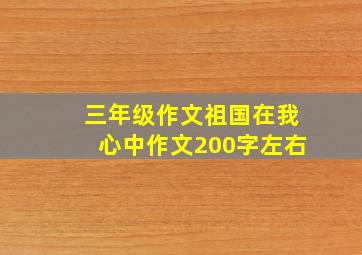 三年级作文祖国在我心中作文200字左右